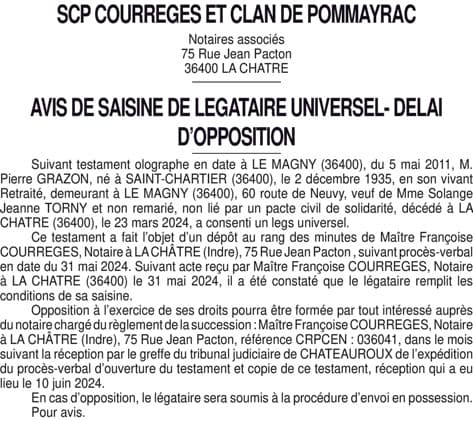 SCP COURREGES ET CLAN DE POMMAYRAC

Notaires associés
75 Rue Jean Pacton
36400 LA CHATRE

AVIS DE SAISINE DE LEGATAIRE UNIVERSEL- DELAI D'OPPOSITION

Suivant testament olographe en date à LE MAGNY (36400), du 5 mai 2011, M. Pierre GRAZON, né à SAINT-CHARTIER (36400), le 2 décembre 1935, en son vivant Retraité, demeurant à LE MAGNY (36400), 60 route de Neuvy, veuf de Mme Solange Jeanne TORNY et non remarié, non lié par un pacte civil de solidarité, décédé à LA CHATRE (36400), le 23 mars 2024, a consenti un legs universel.

Ce testament a fait l'objet d'un dépôt au rang des minutes de Maître Françoise COURREGES, Notaire à LA CHÂTRE (Indre), 75 Rue Jean Pacton , suivant procès-verbal en date du 31 mai 2024. Suivant acte reçu par Maître Françoise COURREGES, Notaire à LA CHATRE (36400) le 31 mai 2024, il a été constaté que le légataire remplit les conditions de sa saisine.

Opposition à l'exercice de ses droits pourra être formée par tout intéressé auprès du notaire chargé du règlement de la succession : Maître Françoise COURREGES, Notaire à LA CHÂTRE (Indre), 75 Rue Jean Pacton, référence CRPCEN : 036041, dans le mois suivant la réception par le greffe du tribunal judiciaire de CHATEAUROUX de l'expédition du procès-verbal d'ouverture du testament et copie de ce testament, réception qui a eu lieu le 10 juin 2024.

En cas d'opposition, le légataire sera soumis à la procédure d'envoi en possession.
Pour avis.